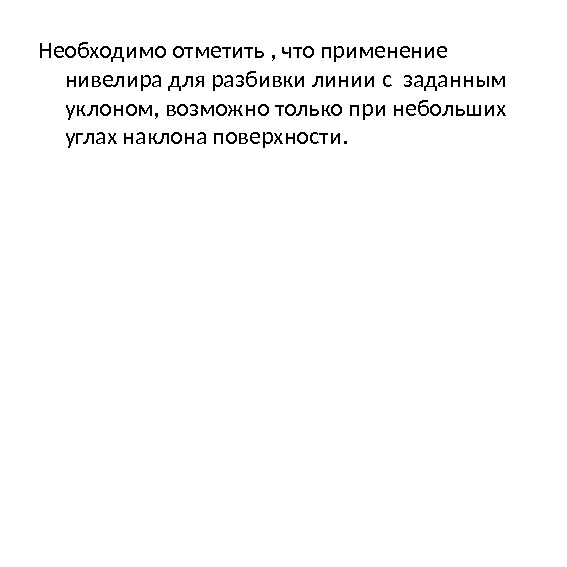 Необходимо отметить , что применение нивелира для разбивки линии с заданным уклоном, возможно только при небольших углах наклона поверхности.